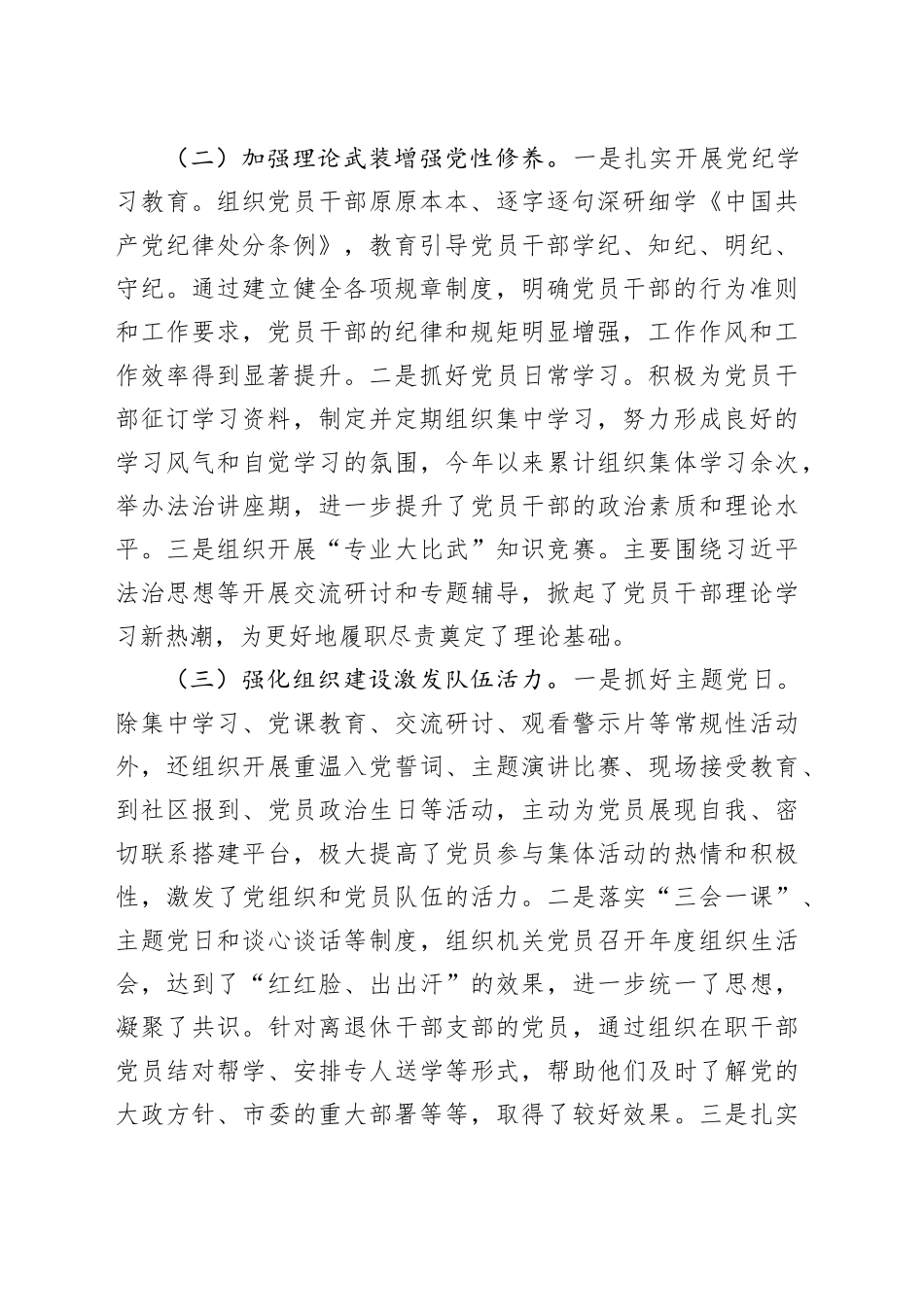 （二）加强理论武装增强党性修养。一是扎实开展党纪学习教育。组织党员干部原原本本、逐字逐句深研细学《中国共产党纪律处分条例》，教育引导党员干部学纪、知纪、明纪、守纪。通过建立健全各项规章制度，明确党员干部的行为准则和工作要求，党员干部的纪律和规矩明显增强，工作作风和工作效率得到显著提升。二是抓好党员日常学习。积极为党员干部征订学习资料，制定并定期组织集中学习，努力形成良好的学习风气和自觉学习的氛围，今年以来累计组织集体学习余次，举办法治讲座期，进一步提升了党员干部的政治素质和理论水平。三是组织开展“专业大比武”知识竞赛。主要围绕习近平法治思想等开展交流研讨和专题辅导，掀起了党员干部理论学习新热潮，为更好地履职尽责奠定了理论基础。

（三）强化组织建设激发队伍活力。一是抓好主题党日。除集中学习、党课教育、交流研讨、观看警示片等常规性活动外，还组织开展重温入党誓词、主题演讲比赛、现场接受教育、到社区报到、党员政治生日等活动，主动为党员展现自我、密切联系搭建平台，极大提高了党员参与集体活动的热情和积极性，激发了党组织和党员队伍的活力。二是落实“三会一课”、主题党日和谈心谈话等制度，组织机关党员召开年度组织生活会，达到了“红红脸、出出汗”的效果，进一步统一了思想，凝聚了共识。针对离退休干部支部的党员，通过组织在职干部党员结对帮学、安排专人送学等形式，帮助他们及时了解党的大政方针、市委的重大部署等等，取得了较好效果。三是扎实